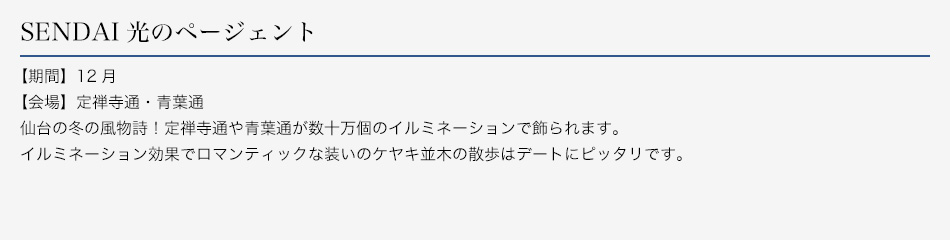 SENDAI 光のページェント

【期間】12 月
【会場】定禅寺通・青葉通
仙台の冬の風物詩！定禅寺通や青葉通が数十万個のイルミネーションで飾られます。
イルミネーション効果でロマンティックな装いのケヤキ並木の散歩はデートにピッタリです。